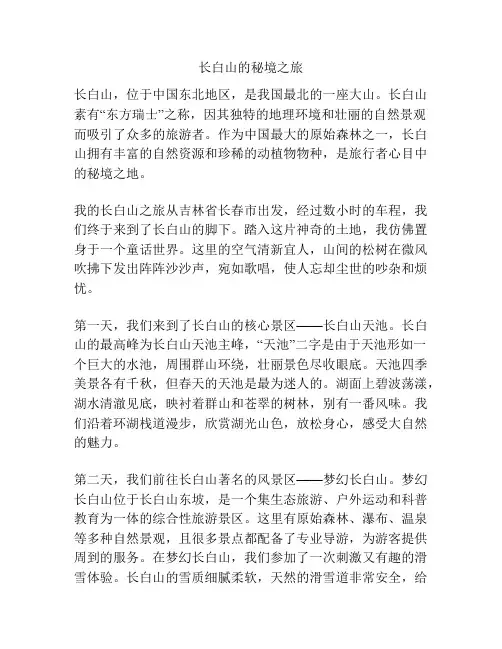 长白山的秘境之旅

长白山，位于中国东北地区，是我国最北的一座大山。长白山素有“东方瑞士”之称，因其独特的地理环境和壮丽的自然景观而吸引了众多的旅游者。作为中国最大的原始森林之一，长白山拥有丰富的自然资源和珍稀的动植物物种，是旅行者心目中的秘境之地。

我的长白山之旅从吉林省长春市出发，经过数小时的车程，我们终于来到了长白山的脚下。踏入这片神奇的土地，我仿佛置身于一个童话世界。这里的空气清新宜人，山间的松树在微风吹拂下发出阵阵沙沙声，宛如歌唱，使人忘却尘世的吵杂和烦忧。

第一天，我们来到了长白山的核心景区——长白山天池。长白山的最高峰为长白山天池主峰，“天池”二字是由于天池形如一个巨大的水池，周围群山环绕，壮丽景色尽收眼底。天池四季美景各有千秋，但春天的天池是最为迷人的。湖面上碧波荡漾，湖水清澈见底，映衬着群山和苍翠的树林，别有一番风味。我们沿着环湖栈道漫步，欣赏湖光山色，放松身心，感受大自然的魅力。

第二天，我们前往长白山著名的风景区——梦幻长白山。梦幻长白山位于长白山东坡，是一个集生态旅游、户外运动和科普教育为一体的综合性旅游景区。这里有原始森林、瀑布、温泉等多种自然景观，且很多景点都配备了专业导游，为游客提供周到的服务。在梦幻长白山，我们参加了一次刺激又有趣的滑雪体验。长白山的雪质细腻柔软，天然的滑雪道非常安全，给